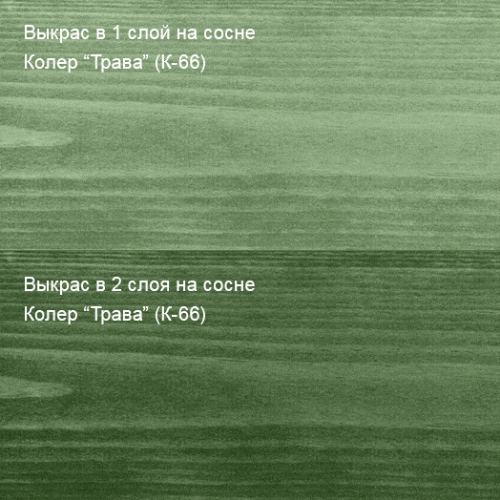 Выкрас в 1 слой на сосне
Колер “Трава” (К-66)

Выкрас в 2 слоя на сосне
Колер “Трава” (К-66)